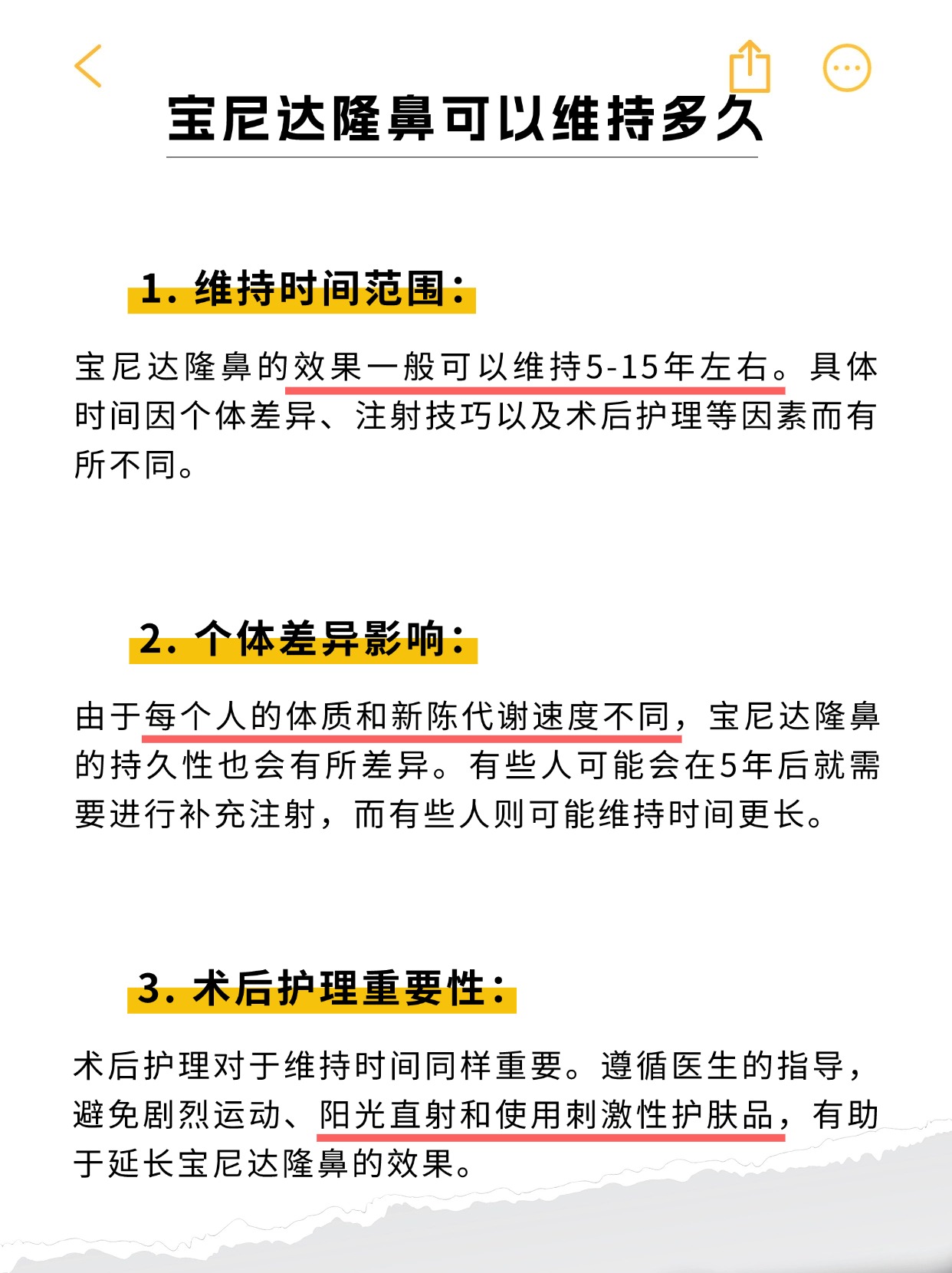 宝尼达隆鼻可以维持多久

1. 维持时间范围：

宝尼达隆鼻的效果一般可以维持5-15年左右。具体时间因个体差异、注射技巧以及术后护理等因素而有所不同。

2. 个体差异影响：

由于每个人的体质和新陈代谢速度不同，宝尼达隆鼻的持久性也会有所差异。有些人可能会在5年后就需要进行补充注射，而有些人则可能维持时间更长。

3. 术后护理重要性：

术后护理对于维持时间同样重要。遵循医生的指导，避免剧烈运动、阳光直射和使用刺激性护肤品，有助于延长宝尼达隆鼻的效果。